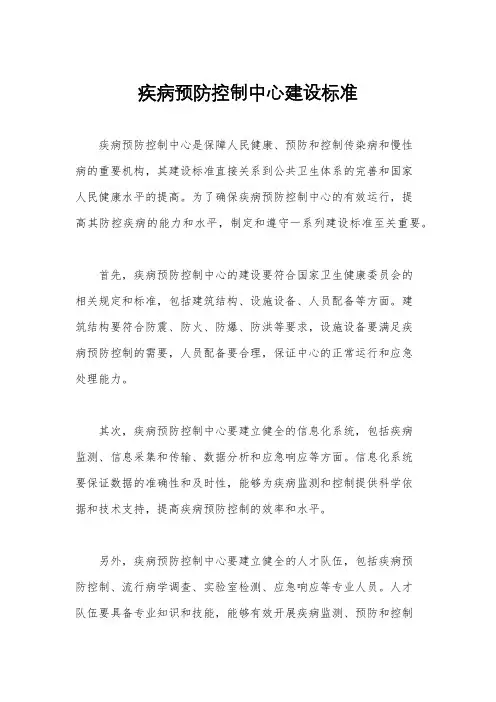 疾病预防控制中心建设标准

疾病预防控制中心是保障人民健康、预防和控制传染病和慢性病的重要机构，其建设标准直接关系到公共卫生体系的完善和国家人民健康水平的提高。为了确保疾病预防控制中心的有效运行，提高其防控疾病的能力和水平，制定和遵守一系列建设标准至关重要。

首先，疾病预防控制中心的建设要符合国家卫生健康委员会的相关规定和标准，包括建筑结构、设施设备、人员配备等方面。建筑结构要符合防震、防火、防爆、防洪等要求，设施设备要满足疾病预防控制的需要，人员配备要合理，保证中心的正常运行和应急处理能力。

其次，疾病预防控制中心要建立健全的信息化系统，包括疾病监测、信息采集和传输、数据分析和应急响应等方面。信息化系统要保证数据的准确性和及时性，能够为疾病监测和控制提供科学依据和技术支持，提高疾病预防控制的效率和水平。

另外，疾病预防控制中心要建立健全的人才队伍，包括疾病预防控制、流行病学调查、实验室检测、应急响应等专业人员。人才队伍要具备专业知识和技能，能够有效开展疾病监测、预防和控制